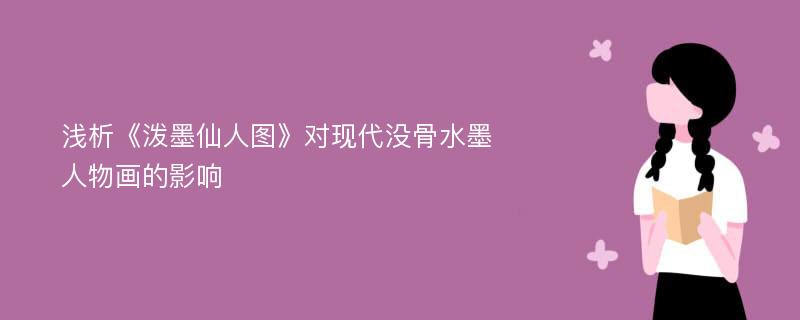 浅析《泼墨仙人图》对现代没骨水墨人物画的影响